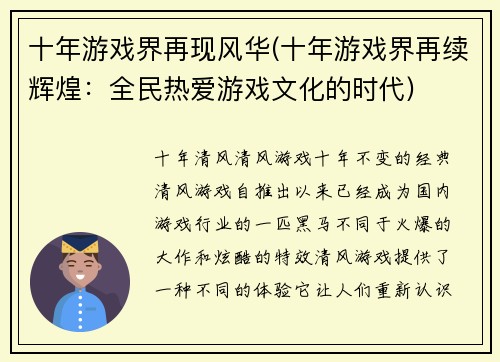 十年游戏界再现风华(十年游戏界再续辉煌：全民热爱游戏文化的时代)

十年清风清风游戏十年不变的经典清风游戏自推出以来已经成为国内游戏行业的一匹黑马不同于火爆的大作和炫酷的特效清风游戏提供了一种不同的体验它让人们重新认识